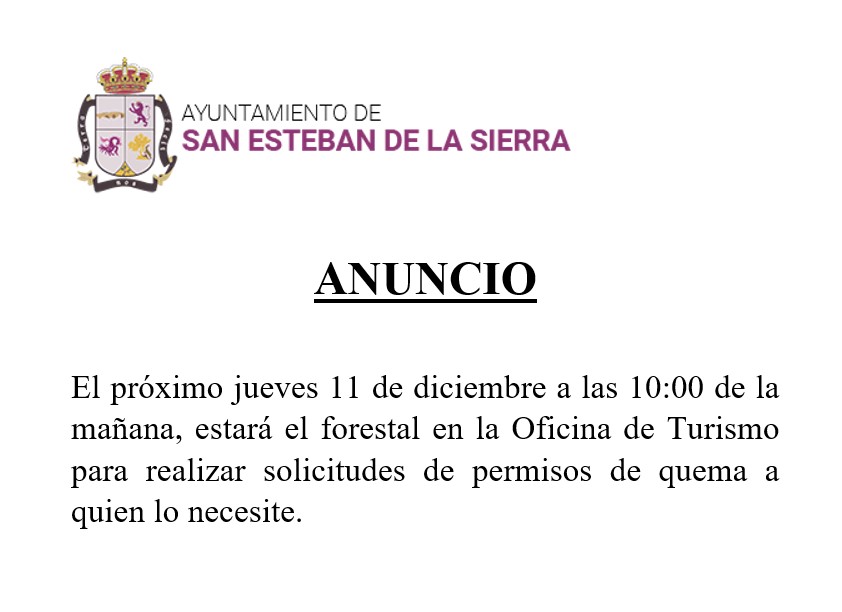 AYUNTAMIENTO DE
SAN ESTEBAN DE LA SIERRA

ANUNCIO

El próximo jueves 11 de diciembre a las 10:00 de la mañana, estará el forestal en la Oficina de Turismo para realizar solicitudes de permisos de quema a quien lo necesite.